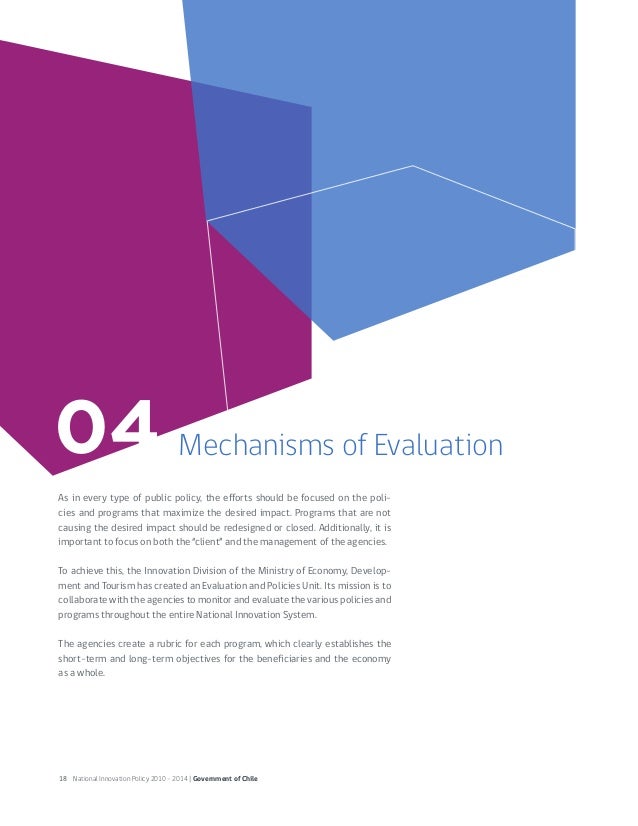 04 Mechanisms of Evaluation

As in every type of public policy, the efforts should be focused on the policies and programs that maximize the desired impact. Programs that are not causing the desired impact should be redesigned or closed. Additionally, it is important to focus on both the "client" and the management of the agencies.

To achieve this, the Innovation Division of the Ministry of Economy, Development and Tourism has created an Evaluation and Policies Unit. Its mission is to collaborate with the agencies to monitor and evaluate the various policies and programs throughout the entire National Innovation System.

The agencies create a rubric for each program, which clearly establishes the short-term and long-term objectives for the beneficiaries and the economy as a whole.

18 National Innovation Policy 2010 - 2014 | Government of Chile